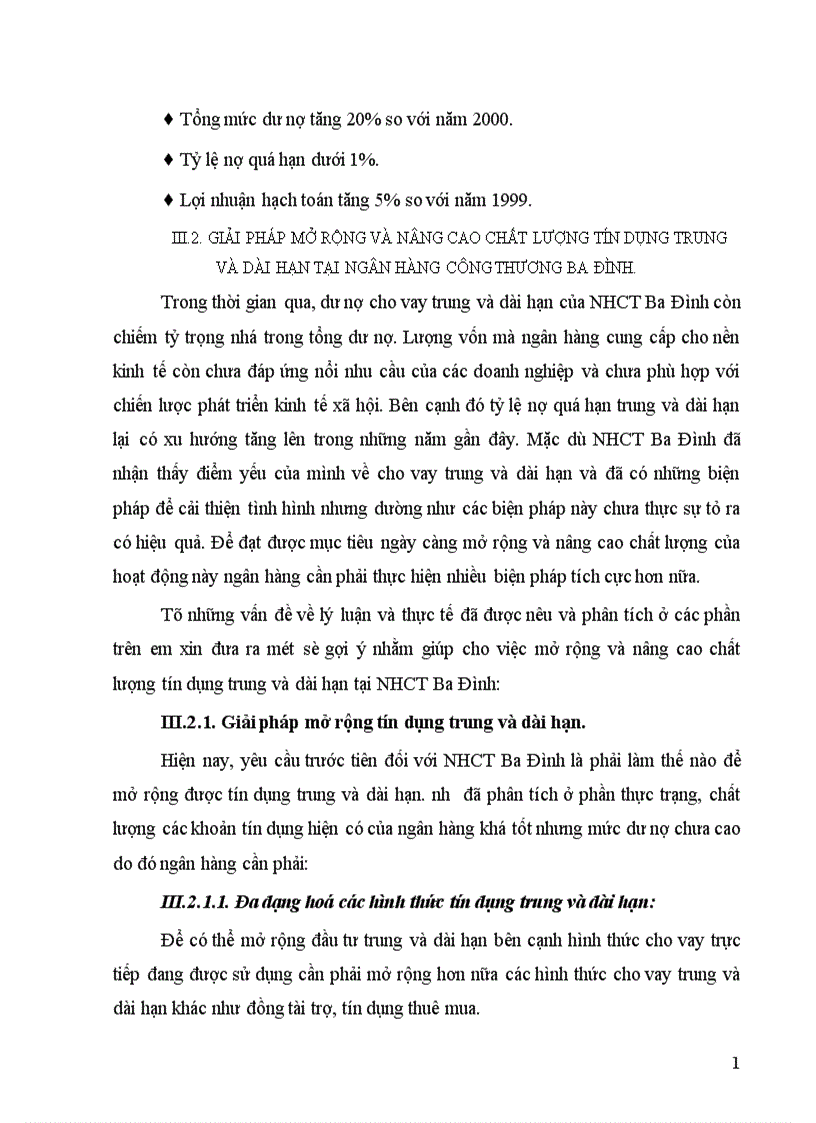 ♦ Tổng mức dư nợ tăng 20% so với năm 2000.

♦ Tỷ lệ nợ quá hạn dưới 1%.

♦ Lợi nhuận hạch toán tăng 5% so với năm 1999.

III.2. GIẢI PHÁP MỞ RỘNG VÀ NÂNG CAO CHẤT LƯỢNG TÍN DỤNG TRUNG VÀ DÀI HẠN TẠI NGÂN HÀNG CÔNG THƯƠNG BA ĐÌNH.

Trong thời gian qua, dư nợ cho vay trung và dài hạn của NHCT Ba Đình còn chiếm tỷ trọng nhá trong tổng dư nợ. Lượng vốn mà ngân hàng cung cấp cho nền kinh tế còn chưa đáp ứng nổi nhu cầu của các doanh nghiệp và chưa phù hợp với chiến lược phát triển kinh tế xã hội. Bên cạnh đó tỷ lệ nợ quá hạn trung và dài hạn lại có xu hướng tăng lên trong những năm gần đây. Mặc dù NHCT Ba Đình đã nhận thấy điểm yếu của mình về cho vay trung và dài hạn và đã có những biện pháp để cải thiện tình hình nhưng dường như các biện pháp này chưa thực sự tỏ ra có hiệu quả. Để đạt được mục tiêu ngày càng mở rộng và nâng cao chất lượng của hoạt động này ngân hàng cần phải thực hiện nhiều biện pháp tích cực hơn nữa.

Tõ những vấn đề về lý luận và thực tế đã được nêu và phân tích ở các phần trên em xin đưa ra mét sè gợi ý nhằm giúp cho việc mở rộng và nâng cao chất lượng tín dụng trung và dài hạn tại NHCT Ba Đình:

III.2.1. Giải pháp mở rộng tín dụng trung và dài hạn.

Hiện nay, yêu cầu trước tiên đối với NHCT Ba Đình là phải làm thế nào để mở rộng được tín dụng trung và dài hạn. nh đã phân tích ở phần thực trạng, chất lượng các khoản tín dụng hiện có của ngân hàng khá tốt nhưng mức dư nợ chưa cao do đó ngân hàng cần phải:

III.2.1.1. Đa dạng hoá các hình thức tín dụng trung và dài hạn:

Để có thể mở rộng đầu tư trung và dài hạn bên cạnh hình thức cho vay trực tiếp đang được sử dụng cần phải mở rộng hơn nữa các hình thức cho vay trung và dài hạn khác như đồng tài trợ, tín dụng thuê mua.

1